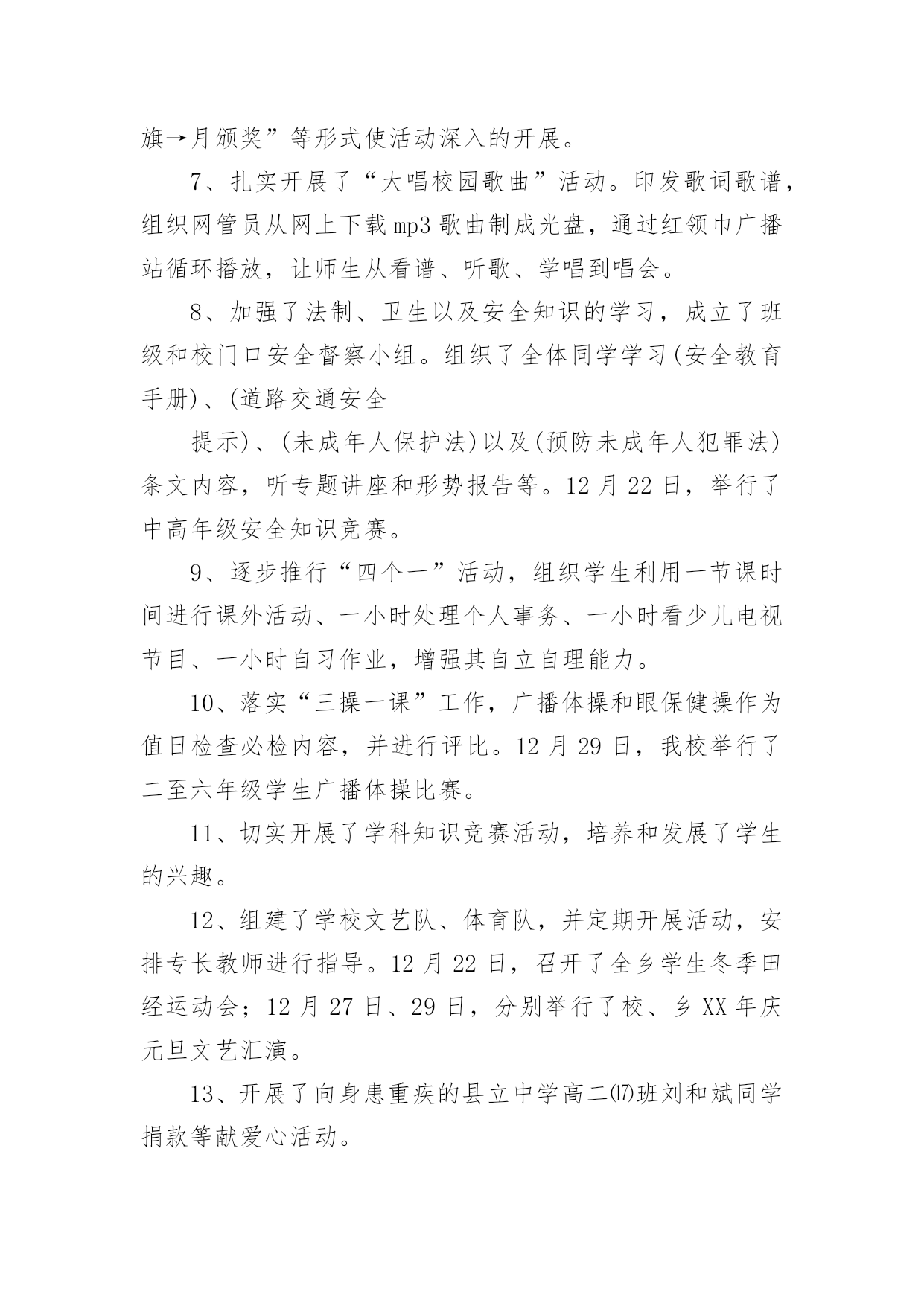 旗→月颁奖”等形式使活动深入的开展。

7、扎实开展了“大唱校园歌曲”活动。印发歌词歌谱，组织网管员从网上下载mp3歌曲制成光盘，通过红领巾广播站循环播放，让师生从看谱、听歌、学唱到唱会。

8、加强了法制、卫生以及安全知识的学习，成立了班级和校门口安全督察小组。组织了全体同学学习(安全教育手册)、(道路交通安全

提示)、(未成年人保护法)以及(预防未成年人犯罪法)条文内容，听专题讲座和形势报告等。12月22日，举行了中高年级安全知识竞赛。

9、逐步推行“四个一”活动，组织学生利用一节课时间进行课外活动、一小时处理个人事务、一小时看少儿电视节目、一小时自习作业，增强其自立自理能力。

10、落实“三操一课”工作，广播体操和眼保健操作为值日检查必检内容，并进行评比。12月29日，我校举行了二至六年级学生广播体操比赛。

11、切实开展了学科知识竞赛活动，培养和发展了学生的兴趣。

12、组建了学校文艺队、体育队，并定期开展活动，安排专长教师进行指导。12月22日，召开了全乡学生冬季田经运动会；12月27日、29日，分别举行了校、乡XX年庆元旦文艺汇演。

13、开展了向身患重疾的县立中学高二⒄班刘和斌同学捐款等献爱心活动。